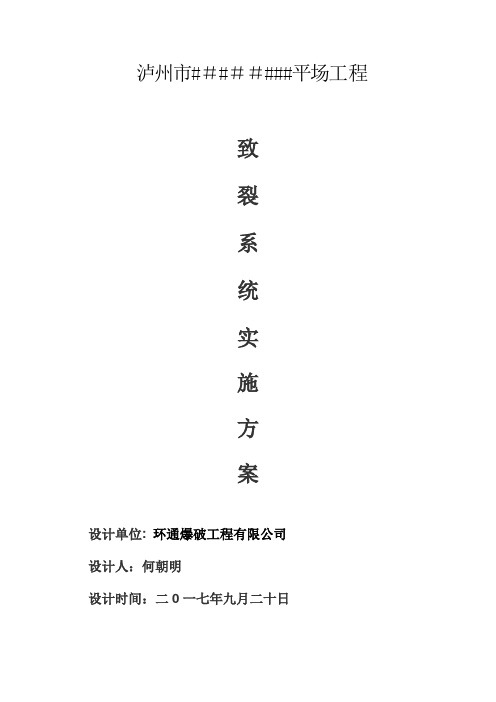 泸州市#### ####平场工程

致

裂

系

统

实

施

方

案

设计单位：环通爆破工程有限公司

设计人：何朝明

设计时间：二０一七年九月二十日